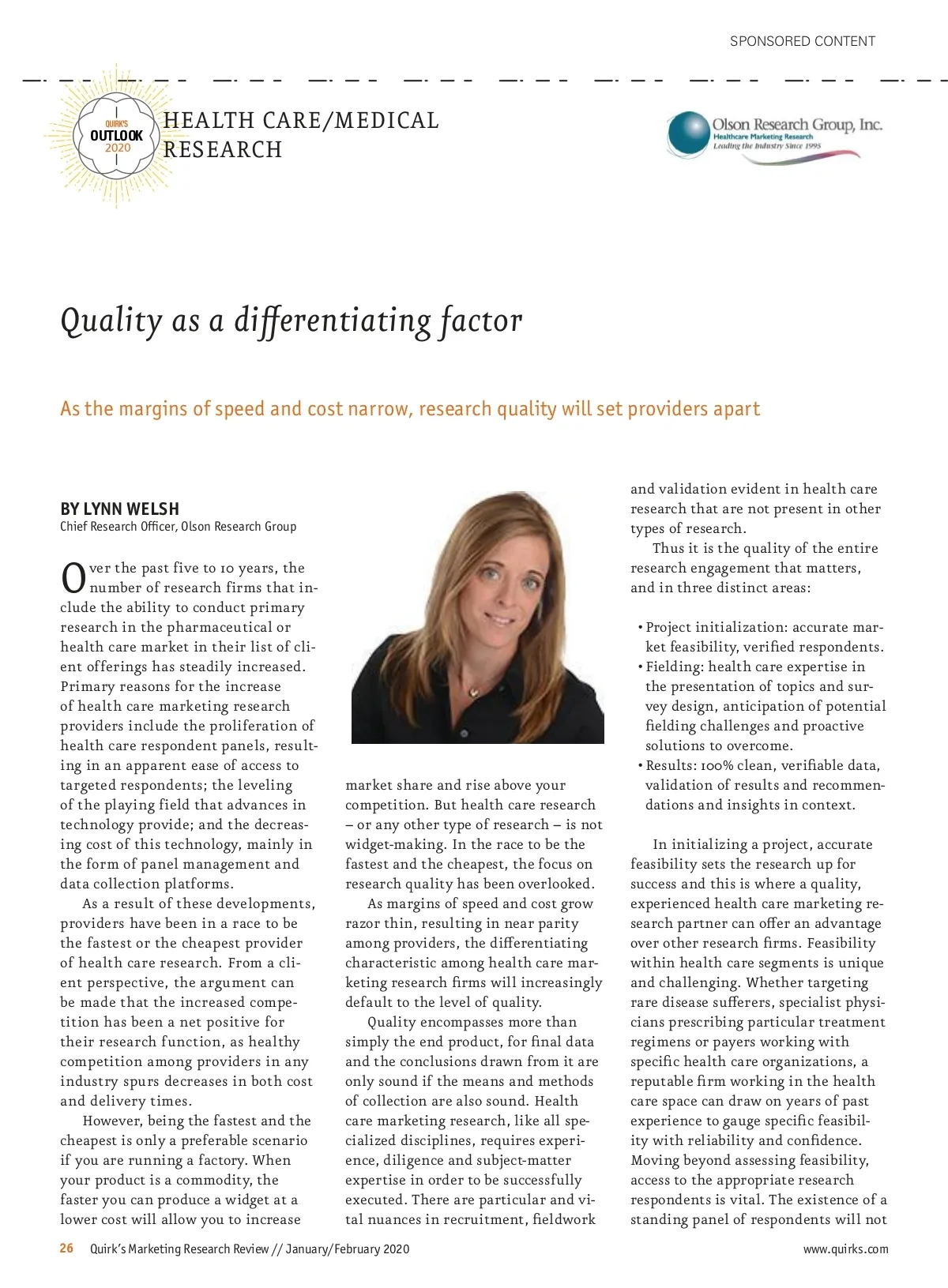 SPONSORED CONTENT

QUIRK'S OUTLOOK 2020

HEALTH CARE/MEDICAL RESEARCH

Olson Research Group, Inc.
Healthcare Marketing Research
Leading the Industry Since 1995

Quality as a differentiating factor

As the margins of speed and cost narrow, research quality will set providers apart

BY LYNN WELSH
Chief Research Officer, Olson Research Group

Over the past five to 10 years, the number of research firms that include the ability to conduct primary research in the pharmaceutical or health care market in their list of client offerings has steadily increased. Primary reasons for the increase of health care marketing research providers include the proliferation of health care respondent panels, resulting in an apparent ease of access to targeted respondents; the leveling of the playing field that advances in technology provide; and the decreasing cost of this technology, mainly in the form of panel management and data collection platforms.

As a result of these developments, providers have been in a race to be the fastest or the cheapest provider of health care research. From a client perspective, the argument can be made that the increased competition has been a net positive for their research function, as healthy competition among providers in any industry spurs decreases in both cost and delivery times.

However, being the fastest and the cheapest is only a preferable scenario if you are running a factory. When your product is a commodity, the faster you can produce a widget at a lower cost will allow you to increase market share and rise above your competition. But health care research – or any other type of research – is not widget-making. In the race to be the fastest and the cheapest, the focus on research quality has been overlooked.

As margins of speed and cost grow razor thin, resulting in near parity among providers, the differentiating characteristic among health care marketing research firms will increasingly default to the level of quality.

Quality encompasses more than simply the end product, for final data and the conclusions drawn from it are only sound if the means and methods of collection are also sound. Health care marketing research, like all specialized disciplines, requires experience, diligence and subject-matter expertise in order to be successfully executed. There are particular and vital nuances in recruitment, fieldwork and validation evident in health care research that are not present in other types of research.

Thus it is the quality of the entire research engagement that matters, and in three distinct areas:

• Project initialization: accurate market feasibility, verified respondents.
• Fielding: health care expertise in the presentation of topics and survey design, anticipation of potential fielding challenges and proactive solutions to overcome.
• Results: 100% clean, verifiable data, validation of results and recommendations and insights in context.

In initializing a project, accurate feasibility sets the research up for success and this is where a quality, experienced health care marketing research partner can offer an advantage over other research firms. Feasibility within health care segments is unique and challenging. Whether targeting rare disease sufferers, specialist physicians prescribing particular treatment regimens or payers working with specific health care organizations, a reputable firm working in the health care space can draw on years of past experience to gauge specific feasibility with reliability and confidence. Moving beyond assessing feasibility, access to the appropriate research respondents is vital. The existence of a standing panel of respondents will not

26 Quirk's Marketing Research Review // January/February 2020 www.quirks.com